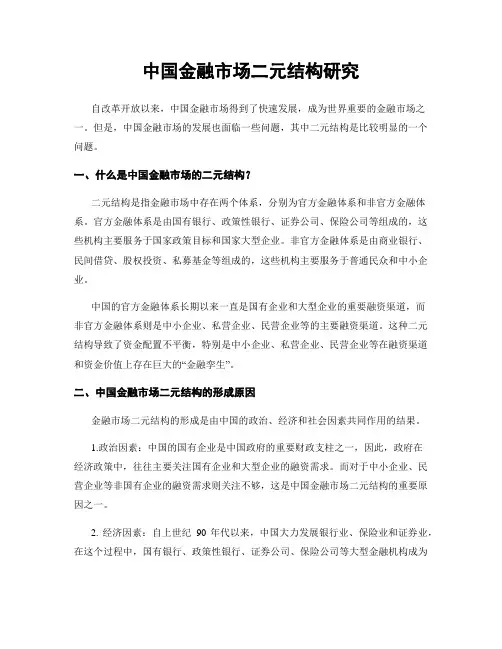 中国金融市场二元结构研究

自改革开放以来，中国金融市场得到了快速发展，成为世界重要的金融市场之一。但是，中国金融市场的发展也面临一些问题，其中二元结构是比较明显的一个问题。

一、什么是中国金融市场的二元结构？

二元结构是指金融市场中存在两个体系，分别为官方金融体系和非官方金融体系。官方金融体系是由国有银行、政策性银行、证券公司、保险公司等组成的，这些机构主要服务于国家政策目标和国家大型企业。非官方金融体系是由商业银行、民间借贷、股权投资、私募基金等组成的，这些机构主要服务于普通民众和中小企业。

中国的官方金融体系长期以来一直是国有企业和大型企业的重要融资渠道，而非官方金融体系则是中小企业、私营企业、民营企业等的主要融资渠道。这种二元结构导致了资金配置不平衡，特别是中小企业、私营企业、民营企业等在融资渠道和资金价值上存在巨大的“金融孪生”。

二、中国金融市场二元结构的形成原因

金融市场二元结构的形成是由中国的政治、经济和社会因素共同作用的结果。

1.政治因素：中国的国有企业是中国政府的重要财政支柱之一，因此，政府在经济政策中，往往主要关注国有企业和大型企业的融资需求。而对于中小企业、民营企业等非国有企业的融资需求则关注不够，这是中国金融市场二元结构的重要原因之一。

2. 经济因素：自上世纪 90 年代以来，中国大力发展银行业、保险业和证券业，在这个过程中，国有银行、政策性银行、证券公司、保险公司等大型金融机构成为